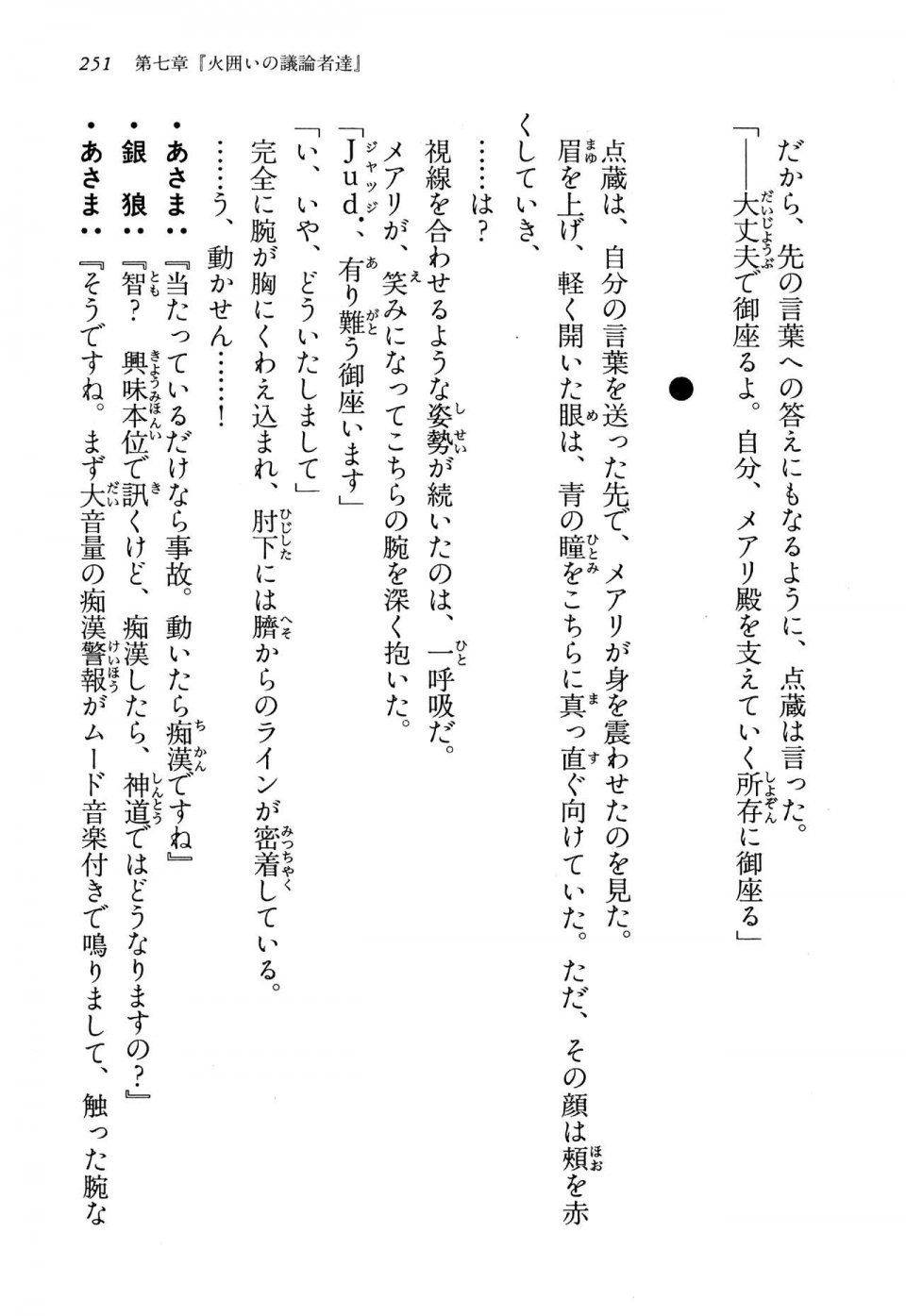 251　第七章『火囲いの議論者達』

だから、先の言葉への答えにもなるように、点蔵は言った。
「――大丈夫で御座るよ。自分、メアリ殿を支えていく所存に御座る」

●

点蔵は、自分の言葉を送った先で、メアリが身を震わせたのを見た。
眉を上げ、軽く開いた眼は、青の瞳をこちらに真っ直ぐ向けていた。ただ、その顔は頬を赤くしていき、
……は？
視線を合わせるような姿勢が続いたのは、一呼吸だ。
メアリが、笑みになってこちらの腕を深く抱いた。
「Ｊｕｄ．、有り難う御座います」
「い、いや、どういたしまして」
完全に腕が胸にくわえ込まれ、肘下には臍からのラインが密着している。
……う、動かせん……！
・あさま：『当たっているだけなら事故。動いたら痴漢ですね』
・銀　狼：『智？　興味本位で訊くけど、痴漢したら、神道ではどうなりますの？』
・あさま：『そうですね。まず大音量の痴漢警報がムード音楽付きで鳴りまして、触った腕な